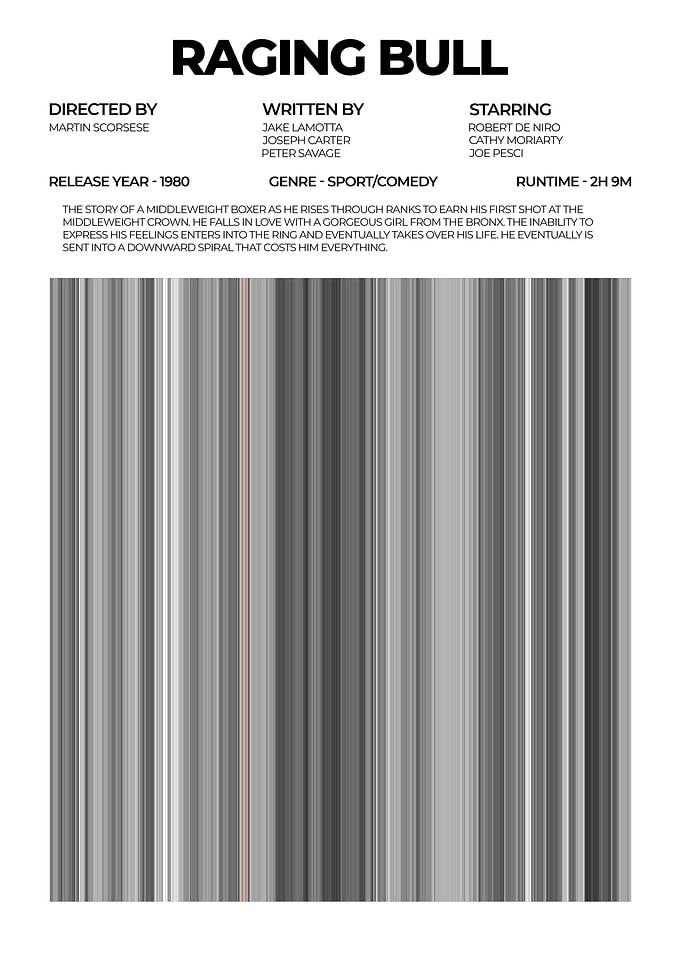 RAGING BULL

DIRECTED BY
MARTIN SCORSESE

WRITTEN BY
JAKE LAMOTTA
JOSEPH CARTER
PETER SAVAGE

STARRING
ROBERT DE NIRO
CATHY MORIARTY
JOE PESCI

RELEASE YEAR - 1980

GENRE - SPORT/COMEDY

RUNTIME - 2H 9M

THE STORY OF A MIDDLEWEIGHT BOXER AS HE RISES THROUGH RANKS TO EARN HIS FIRST SHOT AT THE MIDDLEWEIGHT CROWN. HE FALLS IN LOVE WITH A GORGEOUS GIRL FROM THE BRONX. THE INABILITY TO EXPRESS HIS FEELINGS ENTERS INTO THE RING AND EVENTUALLY TAKES OVER HIS LIFE. HE EVENTUALLY IS SENT INTO A DOWNWARD SPIRAL THAT COSTS HIM EVERYTHING.